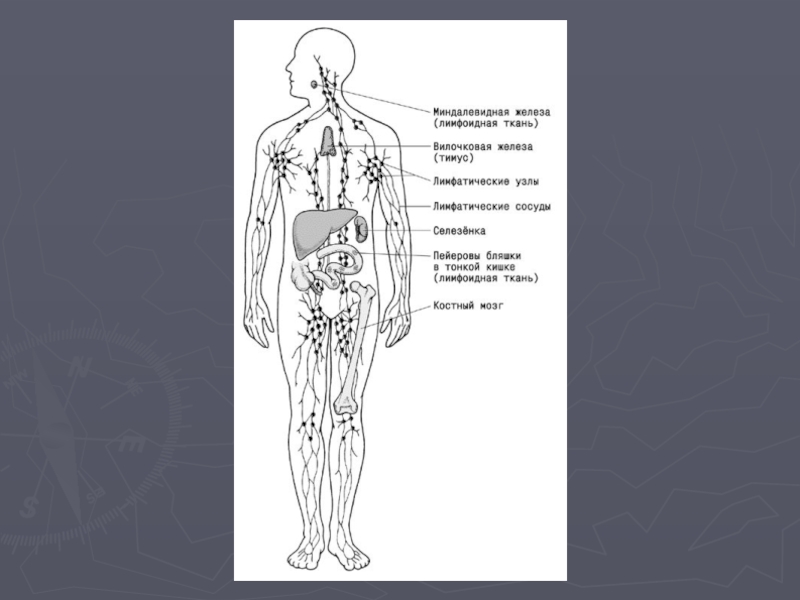 Миндалевидная железа
(лимфоидная ткань)

Вилочковая железа
(тимус)

Лимфатические узлы

Лимфатические сосуды

Селезёнка

Пейеровы бляшки
в тонкой кишке
(лимфоидная ткань)

Костный мозг